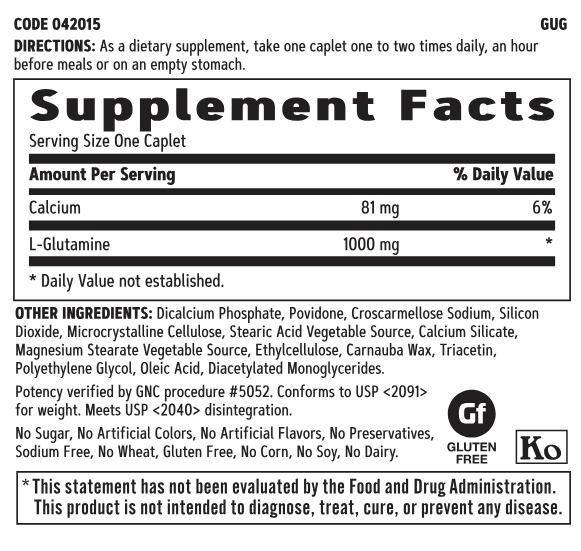 CODE 042015 GUG

DIRECTIONS: As a dietary supplement, take one caplet one to two times daily, an hour before meals or on an empty stomach.

Supplement Facts

Serving Size One Caplet

| Amount Per Serving | | % Daily Value |
|---|---|---|
| Calcium | 81 mg | 6% |
| L-Glutamine | 1000 mg | * |

* Daily Value not established.

OTHER INGREDIENTS: Dicalcium Phosphate, Povidone, Croscarmellose Sodium, Silicon Dioxide, Microcrystalline Cellulose, Stearic Acid Vegetable Source, Calcium Silicate, Magnesium Stearate Vegetable Source, Ethylcellulose, Carnauba Wax, Triacetin, Polyethylene Glycol, Oleic Acid, Diacetylated Monoglycerides.

Potency verified by GNC procedure #5052. Conforms to USP <2091> for weight. Meets USP <2040> disintegration.

No Sugar, No Artificial Colors, No Artificial Flavors, No Preservatives, Sodium Free, No Wheat, Gluten Free, No Corn, No Soy, No Dairy.

Gf
GLUTEN FREE

Ko

* This statement has not been evaluated by the Food and Drug Administration. This product is not intended to diagnose, treat, cure, or prevent any disease.